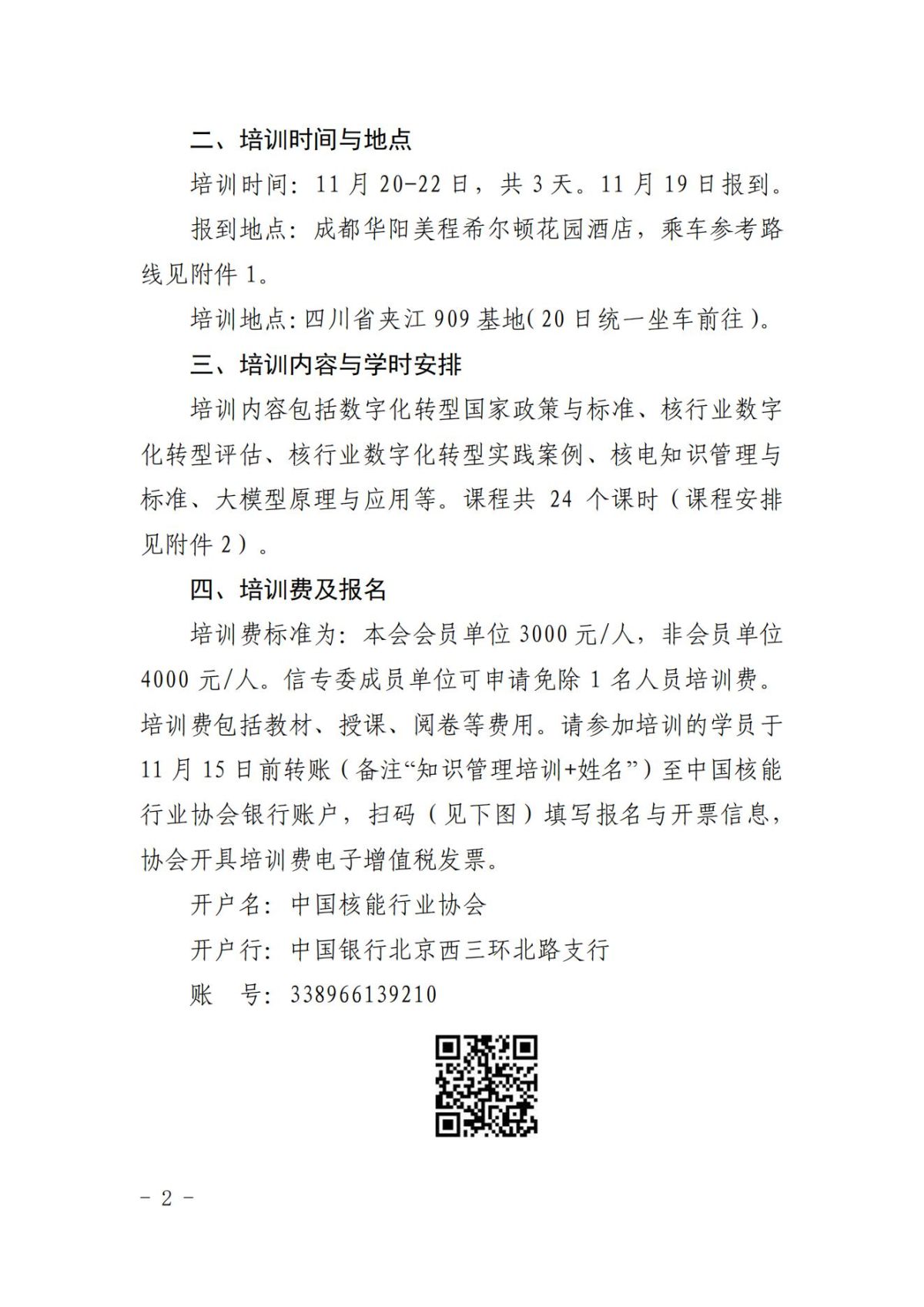 二、培训时间与地点

培训时间：11 月 20-22 日，共 3 天。11 月 19 日报到。

报到地点：成都华阳美程希尔顿花园酒店，乘车参考路线见附件 1。

培训地点：四川省夹江 909 基地（20 日统一坐车前往）。

三、培训内容与学时安排

培训内容包括数字化转型国家政策与标准、核行业数字化转型评估、核行业数字化转型实践案例、核电知识管理与标准、大模型原理与应用等。课程共 24 个课时（课程安排见附件 2）。

四、培训费及报名

培训费标准为：本会会员单位 3000 元/人，非会员单位 4000 元/人。信专委成员单位可申请免除 1 名人员培训费。培训费包括教材、授课、阅卷等费用。请参加培训的学员于 11 月 15 日前转账（备注“知识管理培训+姓名”）至中国核能行业协会银行账户，扫码（见下图）填写报名与开票信息，协会开具培训费电子增值税发票。

开户名：中国核能行业协会

开户行：中国银行北京西三环北路支行

账　号：338966139210

－ 2 －